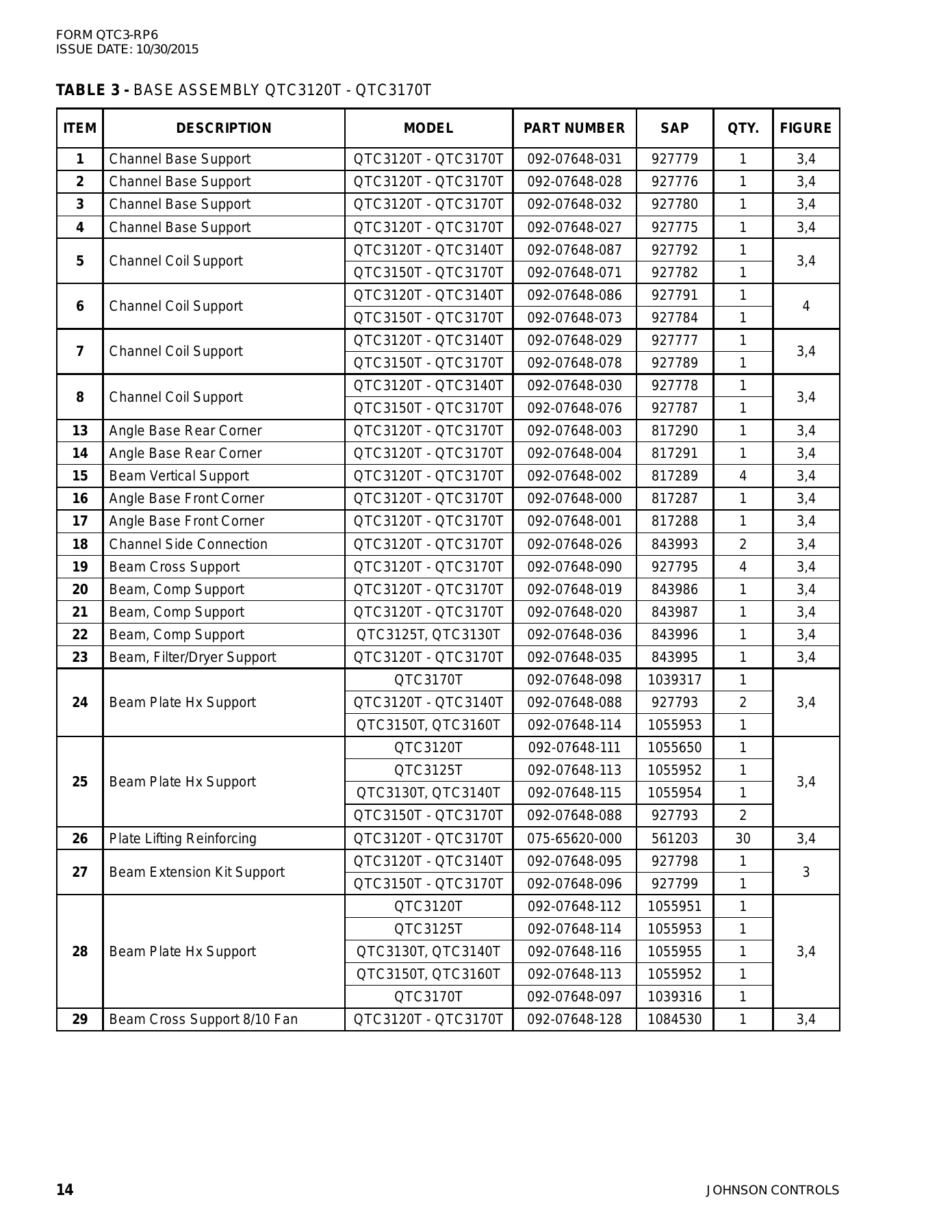 FORM QTC3-RP6
ISSUE DATE: 10/30/2015

TABLE 3 - BASE ASSEMBLY QTC3120T - QTC3170T

| ITEM | DESCRIPTION | MODEL | PART NUMBER | SAP | QTY. | FIGURE |
|---|---|---|---|---|---|---|
| 1 | Channel Base Support | QTC3120T - QTC3170T | 092-07648-031 | 927779 | 1 | 3,4 |
| 2 | Channel Base Support | QTC3120T - QTC3170T | 092-07648-028 | 927776 | 1 | 3,4 |
| 3 | Channel Base Support | QTC3120T - QTC3170T | 092-07648-032 | 927780 | 1 | 3,4 |
| 4 | Channel Base Support | QTC3120T - QTC3170T | 092-07648-027 | 927775 | 1 | 3,4 |
| 5 | Channel Coil Support | QTC3120T - QTC3140T | 092-07648-087 | 927792 | 1 | 3,4 |
| | | QTC3150T - QTC3170T | 092-07648-071 | 927782 | 1 | |
| 6 | Channel Coil Support | QTC3120T - QTC3140T | 092-07648-086 | 927791 | 1 | 4 |
| | | QTC3150T - QTC3170T | 092-07648-073 | 927784 | 1 | |
| 7 | Channel Coil Support | QTC3120T - QTC3140T | 092-07648-029 | 927777 | 1 | 3,4 |
| | | QTC3150T - QTC3170T | 092-07648-078 | 927789 | 1 | |
| 8 | Channel Coil Support | QTC3120T - QTC3140T | 092-07648-030 | 927778 | 1 | 3,4 |
| | | QTC3150T - QTC3170T | 092-07648-076 | 927787 | 1 | |
| 13 | Angle Base Rear Corner | QTC3120T - QTC3170T | 092-07648-003 | 817290 | 1 | 3,4 |
| 14 | Angle Base Rear Corner | QTC3120T - QTC3170T | 092-07648-004 | 817291 | 1 | 3,4 |
| 15 | Beam Vertical Support | QTC3120T - QTC3170T | 092-07648-002 | 817289 | 4 | 3,4 |
| 16 | Angle Base Front Corner | QTC3120T - QTC3170T | 092-07648-000 | 817287 | 1 | 3,4 |
| 17 | Angle Base Front Corner | QTC3120T - QTC3170T | 092-07648-001 | 817288 | 1 | 3,4 |
| 18 | Channel Side Connection | QTC3120T - QTC3170T | 092-07648-026 | 843993 | 2 | 3,4 |
| 19 | Beam Cross Support | QTC3120T - QTC3170T | 092-07648-090 | 927795 | 4 | 3,4 |
| 20 | Beam, Comp Support | QTC3120T - QTC3170T | 092-07648-019 | 843986 | 1 | 3,4 |
| 21 | Beam, Comp Support | QTC3120T - QTC3170T | 092-07648-020 | 843987 | 1 | 3,4 |
| 22 | Beam, Comp Support | QTC3125T, QTC3130T | 092-07648-036 | 843996 | 1 | 3,4 |
| 23 | Beam, Filter/Dryer Support | QTC3120T - QTC3170T | 092-07648-035 | 843995 | 1 | 3,4 |
| 24 | Beam Plate Hx Support | QTC3170T | 092-07648-098 | 1039317 | 1 | 3,4 |
| | | QTC3120T - QTC3140T | 092-07648-088 | 927793 | 2 | |
| | | QTC3150T, QTC3160T | 092-07648-114 | 1055953 | 1 | |
| 25 | Beam Plate Hx Support | QTC3120T | 092-07648-111 | 1055650 | 1 | 3,4 |
| | | QTC3125T | 092-07648-113 | 1055952 | 1 | |
| | | QTC3130T, QTC3140T | 092-07648-115 | 1055954 | 1 | |
| | | QTC3150T - QTC3170T | 092-07648-088 | 927793 | 2 | |
| 26 | Plate Lifting Reinforcing | QTC3120T - QTC3170T | 075-65620-000 | 561203 | 30 | 3,4 |
| 27 | Beam Extension Kit Support | QTC3120T - QTC3140T | 092-07648-095 | 927798 | 1 | 3 |
| | | QTC3150T - QTC3170T | 092-07648-096 | 927799 | 1 | |
| 28 | Beam Plate Hx Support | QTC3120T | 092-07648-112 | 1055951 | 1 | 3,4 |
| | | QTC3125T | 092-07648-114 | 1055953 | 1 | |
| | | QTC3130T, QTC3140T | 092-07648-116 | 1055955 | 1 | |
| | | QTC3150T, QTC3160T | 092-07648-113 | 1055952 | 1 | |
| | | QTC3170T | 092-07648-097 | 1039316 | 1 | |
| 29 | Beam Cross Support 8/10 Fan | QTC3120T - QTC3170T | 092-07648-128 | 1084530 | 1 | 3,4 |

14

JOHNSON CONTROLS